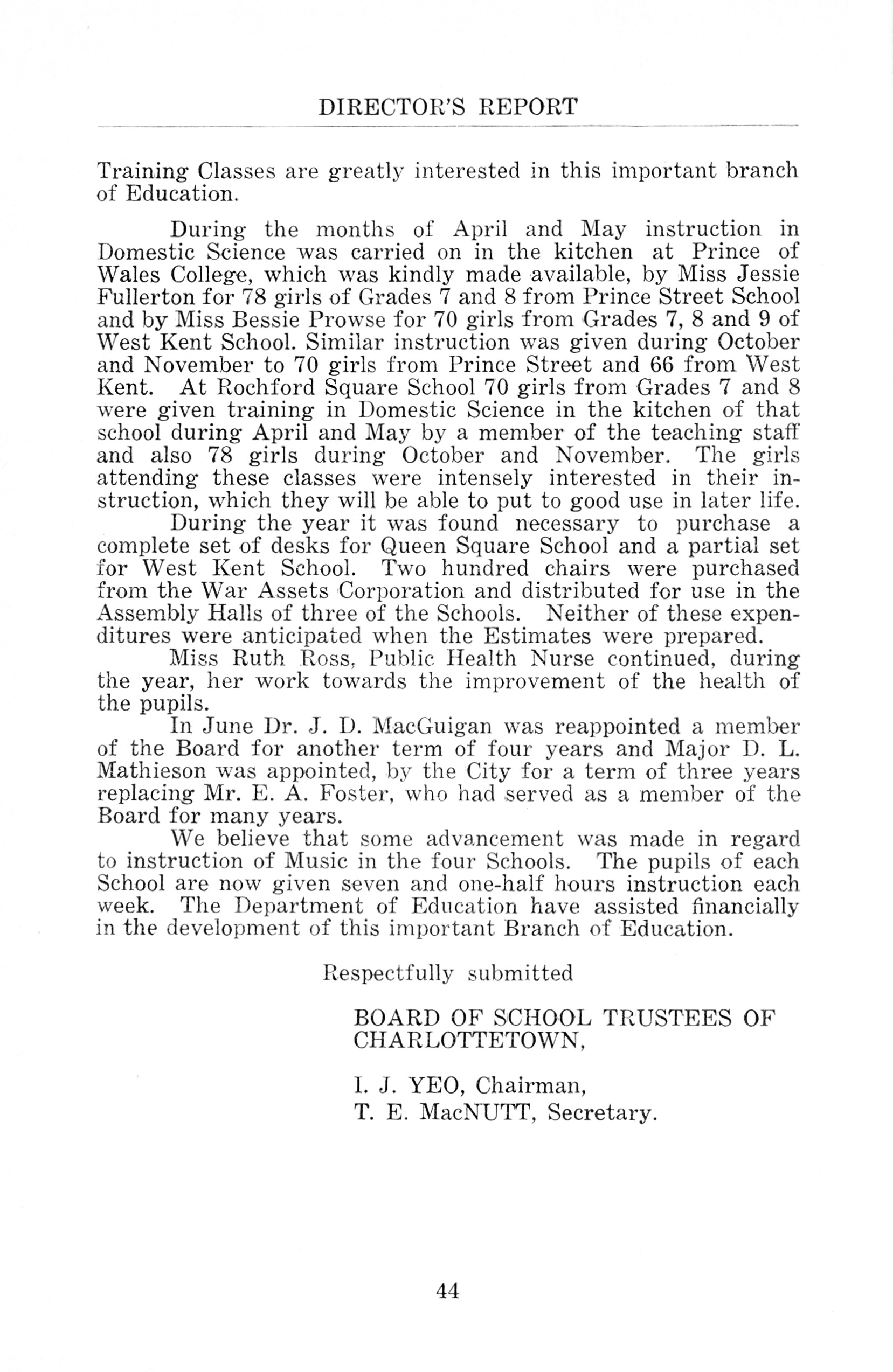 DIRECTOR'S REPORT

Training Classes are greatly interested in this important branch of Education.

During the months of April and May instruction in Domestic Science was carried on in the kitchen at Prince of Wales College, which was kindly made available, by Miss Jessie Fullerton for 78 girls of Grades 7 and 8 from Prince Street School and by Miss Bessie Prowse for 70 girls from Grades 7, 8 and 9 of West Kent School. Similar instruction was given during October and November to 70 girls from Prince Street and 66 from West Kent. At Rochford Square School 70 girls from Grades 7 and 8 were given training in Domestic Science in the kitchen of that school during April and May by a member of the teaching staff and also 78 girls during October and November. The girls attending these classes were intensely interested in their instruction, which they will be able to put to good use in later life.

During the year it was found necessary to purchase a complete set of desks for Queen Square School and a partial set for West Kent School. Two hundred chairs were purchased from the War Assets Corporation and distributed for use in the Assembly Halls of three of the Schools. Neither of these expenditures were anticipated when the Estimates were prepared.

Miss Ruth Ross, Public Health Nurse continued, during the year, her work towards the improvement of the health of the pupils.

In June Dr. J. D. MacGuigan was reappointed a member of the Board for another term of four years and Major D. L. Mathieson was appointed, by the City for a term of three years replacing Mr. E. A. Foster, who had served as a member of the Board for many years.

We believe that some advancement was made in regard to instruction of Music in the four Schools. The pupils of each School are now given seven and one-half hours instruction each week. The Department of Education have assisted financially in the development of this important Branch of Education.

Respectfully submitted

BOARD OF SCHOOL TRUSTEES OF CHARLOTTETOWN,

I. J. YEO, Chairman,
T. E. MacNUTT, Secretary.

44